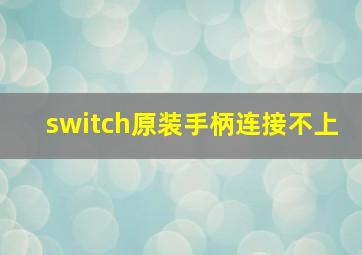 switch原装手柄连接不上